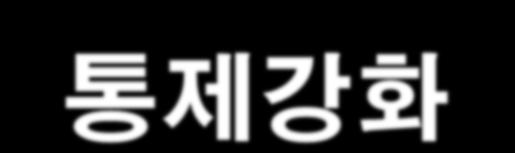 통제강화